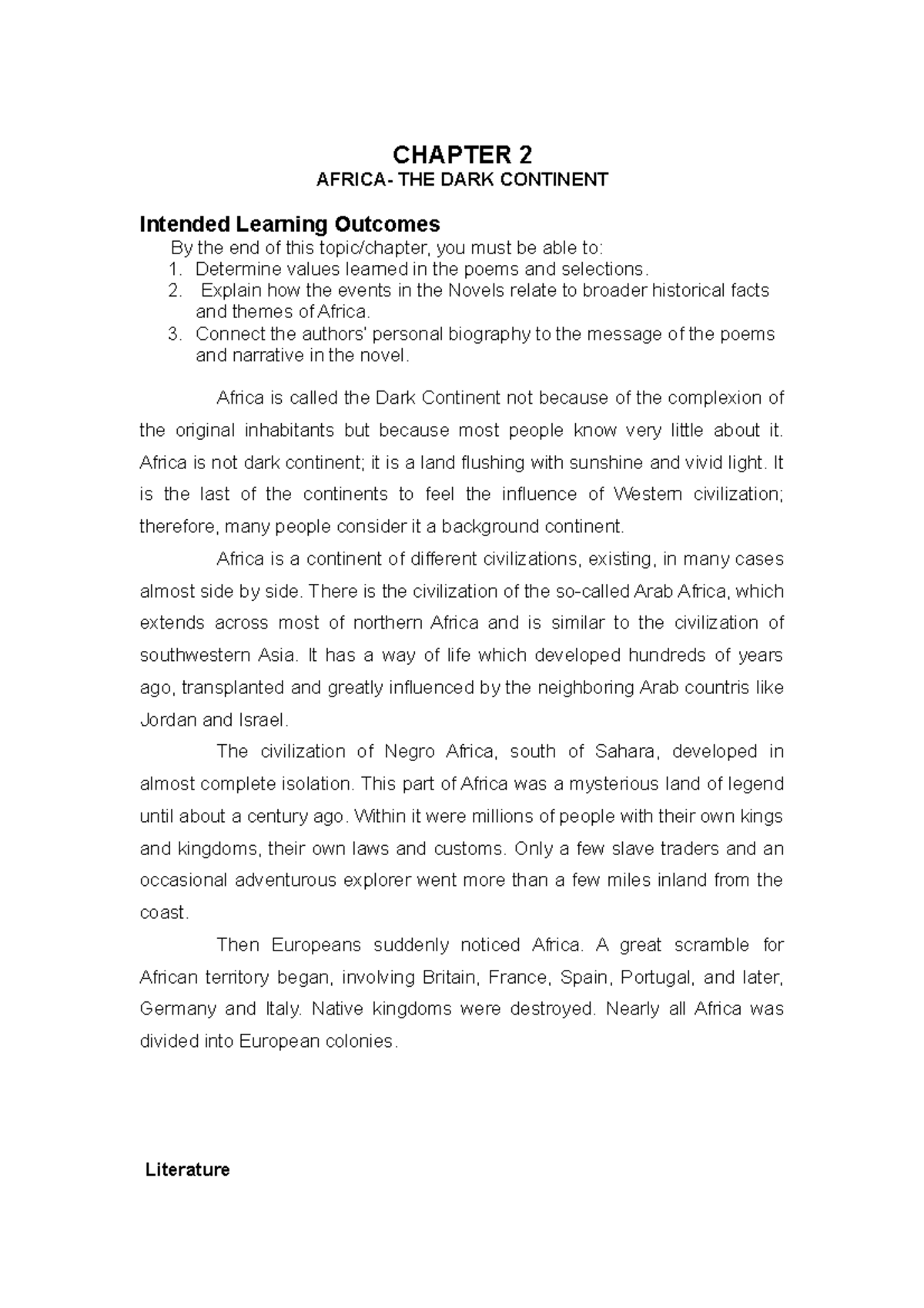 CHAPTER 2
AFRICA- THE DARK CONTINENT

Intended Learning Outcomes

By the end of this topic/chapter, you must be able to:
1. Determine values learned in the poems and selections.
2. Explain how the events in the Novels relate to broader historical facts and themes of Africa.
3. Connect the authors' personal biography to the message of the poems and narrative in the novel.

Africa is called the Dark Continent not because of the complexion of the original inhabitants but because most people know very little about it. Africa is not dark continent; it is a land flushing with sunshine and vivid light. It is the last of the continents to feel the influence of Western civilization; therefore, many people consider it a background continent.

Africa is a continent of different civilizations, existing, in many cases almost side by side. There is the civilization of the so-called Arab Africa, which extends across most of northern Africa and is similar to the civilization of southwestern Asia. It has a way of life which developed hundreds of years ago, transplanted and greatly influenced by the neighboring Arab countris like Jordan and Israel.

The civilization of Negro Africa, south of Sahara, developed in almost complete isolation. This part of Africa was a mysterious land of legend until about a century ago. Within it were millions of people with their own kings and kingdoms, their own laws and customs. Only a few slave traders and an occasional adventurous explorer went more than a few miles inland from the coast.

Then Europeans suddenly noticed Africa. A great scramble for African territory began, involving Britain, France, Spain, Portugal, and later, Germany and Italy. Native kingdoms were destroyed. Nearly all Africa was divided into European colonies.

Literature